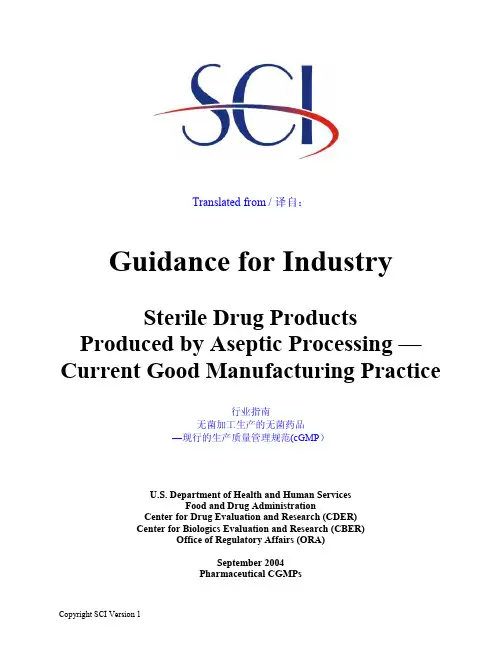 SCI

Translated from / 译自：

Guidance for Industry

Sterile Drug Products
Produced by Aseptic Processing —
Current Good Manufacturing Practice

行业指南
无菌加工生产的无菌药品
—现行的生产质量管理规范(cGMP）

U.S. Department of Health and Human Services
Food and Drug Administration
Center for Drug Evaluation and Research (CDER)
Center for Biologics Evaluation and Research (CBER)
Office of Regulatory Affairs (ORA)

September 2004
Pharmaceutical CGMPs

Copyright SCI Version 1